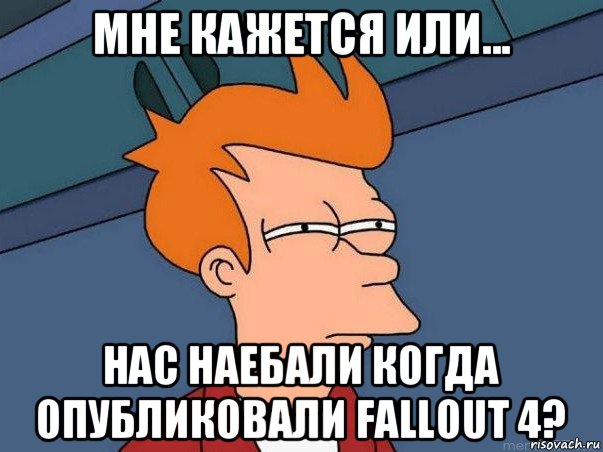 МНЕ КАЖЕТСЯ ИЛИ...

НАС НАЕБАЛИ КОГДА ОПУБЛИКОВАЛИ FALLOUT 4?

risovach.ru